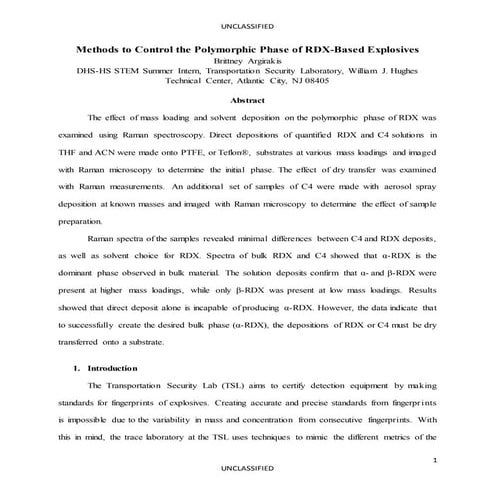 UNCLASSIFIED

Methods to Control the Polymorphic Phase of RDX-Based Explosives
Brittney Argirakis
DHS-HS STEM Summer Intern, Transportation Security Laboratory, William J. Hughes Technical Center, Atlantic City, NJ 08405

Abstract

The effect of mass loading and solvent deposition on the polymorphic phase of RDX was examined using Raman spectroscopy. Direct depositions of quantified RDX and C4 solutions in THF and ACN were made onto PTFE, or Teflon®, substrates at various mass loadings and imaged with Raman microscopy to determine the initial phase. The effect of dry transfer was examined with Raman measurements. An additional set of samples of C4 were made with aerosol spray deposition at known masses and imaged with Raman microscopy to determine the effect of sample preparation.

Raman spectra of the samples revealed minimal differences between C4 and RDX deposits, as well as solvent choice for RDX. Spectra of bulk RDX and C4 showed that α-RDX is the dominant phase observed in bulk material. The solution deposits confirm that α- and β-RDX were present at higher mass loadings, while only β-RDX was present at low mass loadings. Results showed that direct deposit alone is incapable of producing α-RDX. However, the data indicate that to successfully create the desired bulk phase (α-RDX), the depositions of RDX or C4 must be dry transferred onto a substrate.

1. Introduction

The Transportation Security Lab (TSL) aims to certify detection equipment by making standards for fingerprints of explosives. Creating accurate and precise standards from fingerprints is impossible due to the variability in mass and concentration from consecutive fingerprints. With this in mind, the trace laboratory at the TSL uses techniques to mimic the different metrics of the

1

UNCLASSIFIED